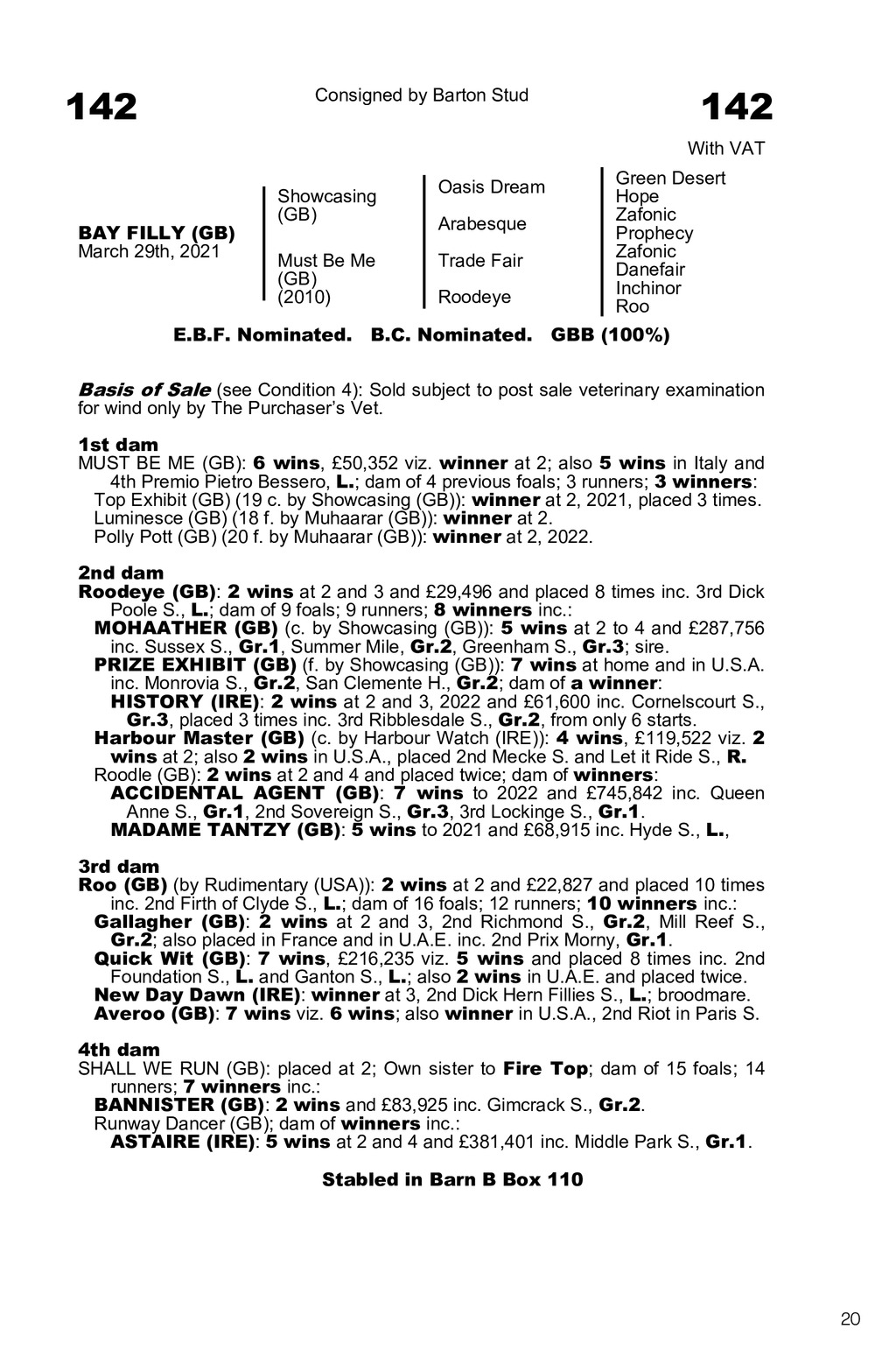 142

Consigned by Barton Stud

142

With VAT

BAY FILLY (GB)
March 29th, 2021

Showcasing (GB)

Must Be Me (GB) (2010)

Oasis Dream

Arabesque

Trade Fair

Roodeye

Green Desert
Hope
Zafonic
Prophecy
Zafonic
Danefair
Inchinor
Roo

E.B.F. Nominated. B.C. Nominated. GBB (100%)

Basis of Sale (see Condition 4): Sold subject to post sale veterinary examination for wind only by The Purchaser's Vet.

1st dam
MUST BE ME (GB): 6 wins, £50,352 viz. winner at 2; also 5 wins in Italy and 4th Premio Pietro Bessero, L.; dam of 4 previous foals; 3 runners; 3 winners:
Top Exhibit (GB) (19 c. by Showcasing (GB)): winner at 2, 2021, placed 3 times.
Luminesce (GB) (18 f. by Muhaarar (GB)): winner at 2.
Polly Pott (GB) (20 f. by Muhaarar (GB)): winner at 2, 2022.

2nd dam
Roodeye (GB): 2 wins at 2 and 3 and £29,496 and placed 8 times inc. 3rd Dick Poole S., L.; dam of 9 foals; 9 runners; 8 winners inc.:
MOHAATHER (GB) (c. by Showcasing (GB)): 5 wins at 2 to 4 and £287,756 inc. Sussex S., Gr.1, Summer Mile, Gr.2, Greenham S., Gr.3; sire.
PRIZE EXHIBIT (GB) (f. by Showcasing (GB)): 7 wins at home and in U.S.A. inc. Monrovia S., Gr.2, San Clemente H., Gr.2; dam of a winner:
HISTORY (IRE): 2 wins at 2 and 3, 2022 and £61,600 inc. Cornelscourt S., Gr.3, placed 3 times inc. 3rd Ribblesdale S., Gr.2, from only 6 starts.
Harbour Master (GB) (c. by Harbour Watch (IRE)): 4 wins, £119,522 viz. 2 wins at 2; also 2 wins in U.S.A., placed 2nd Mecke S. and Let it Ride S., R.
Roodle (GB): 2 wins at 2 and 4 and placed twice; dam of winners:
ACCIDENTAL AGENT (GB): 7 wins to 2022 and £745,842 inc. Queen Anne S., Gr.1, 2nd Sovereign S., Gr.3, 3rd Lockinge S., Gr.1.
MADAME TANTZY (GB): 5 wins to 2021 and £68,915 inc. Hyde S., L.,

3rd dam
Roo (GB) (by Rudimentary (USA)): 2 wins at 2 and £22,827 and placed 10 times inc. 2nd Firth of Clyde S., L.; dam of 16 foals; 12 runners; 10 winners inc.:
Gallagher (GB): 2 wins at 2 and 3, 2nd Richmond S., Gr.2, Mill Reef S., Gr.2; also placed in France and in U.A.E. inc. 2nd Prix Morny, Gr.1.
Quick Wit (GB): 7 wins, £216,235 viz. 5 wins and placed 8 times inc. 2nd Foundation S., L. and Ganton S., L.; also 2 wins in U.A.E. and placed twice.
New Day Dawn (IRE): winner at 3, 2nd Dick Hern Fillies S., L.; broodmare.
Averoo (GB): 7 wins viz. 6 wins; also winner in U.S.A., 2nd Riot in Paris S.

4th dam
SHALL WE RUN (GB): placed at 2; Own sister to Fire Top; dam of 15 foals; 14 runners; 7 winners inc.:
BANNISTER (GB): 2 wins and £83,925 inc. Gimcrack S., Gr.2.
Runway Dancer (GB); dam of winners inc.:
ASTAIRE (IRE): 5 wins at 2 and 4 and £381,401 inc. Middle Park S., Gr.1.

Stabled in Barn B Box 110

20